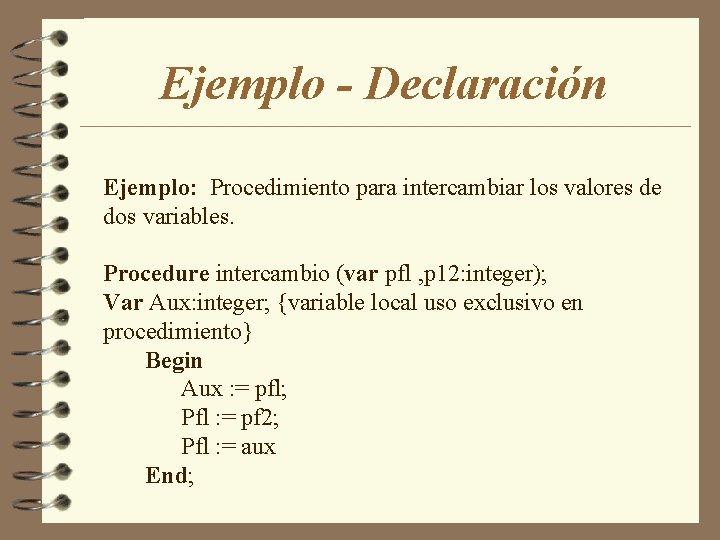 Ejemplo - Declaración

Ejemplo: Procedimiento para intercambiar los valores de dos variables.

Procedure intercambio (var pfl ,p12:integer);
Var Aux:integer; {variable local uso exclusivo en procedimiento}
Begin
Aux := pfl;
Pfl := pf2;
Pfl := aux
End;